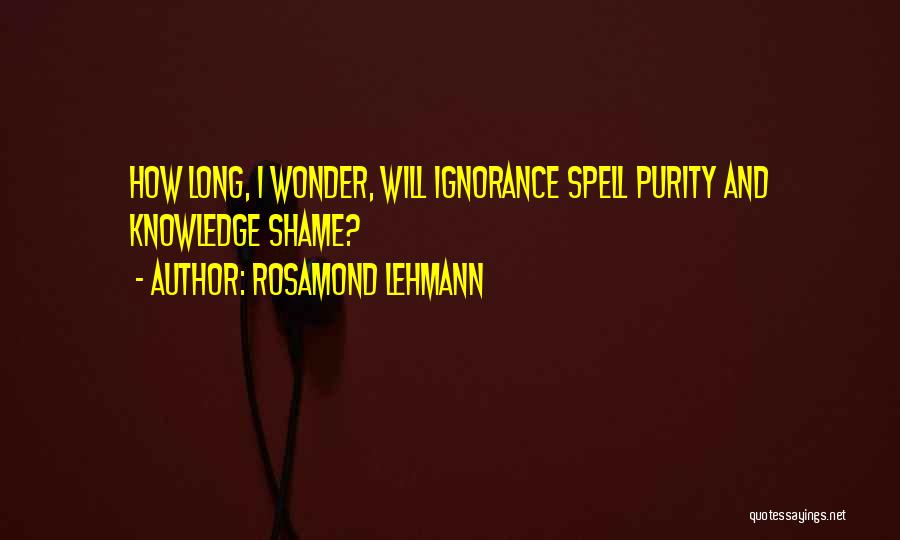 HOW LONG, I WONDER, WILL IGNORANCE SPELL PURITY AND KNOWLEDGE SHAME?

- AUTHOR: ROSAMOND LEHMANN

quotessayings.net